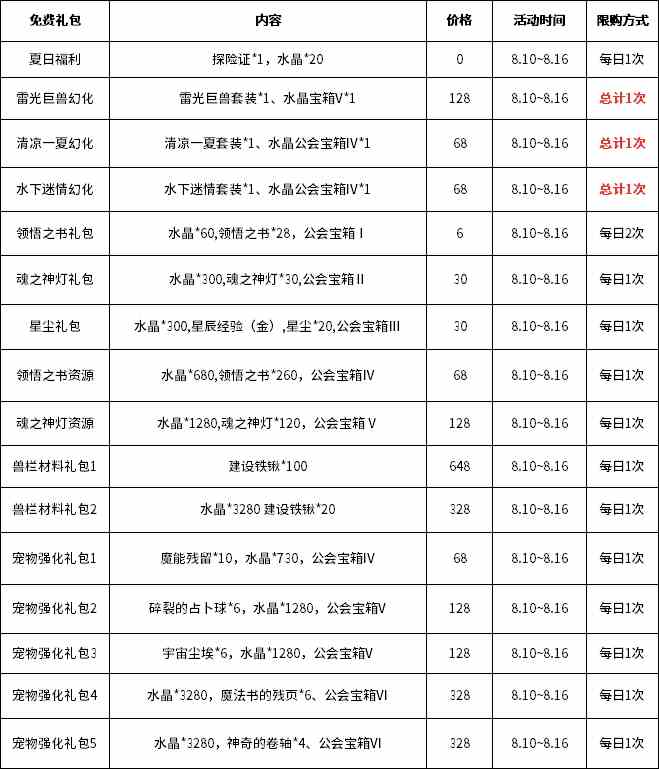 | 免费礼包 | 内容 | 价格 | 活动时间 | 限购方式 |
|---|---|---|---|---|
| 夏日福利 | 探险证*1，水晶*20 | 0 | 8.10~8.16 | 每日1次 |
| 雷光巨兽幻化 | 雷光巨兽套装*1、水晶宝箱V*1 | 128 | 8.10~8.16 | 总计1次 |
| 清凉一夏幻化 | 清凉一夏套装*1、水晶公会宝箱IV*1 | 68 | 8.10~8.16 | 总计1次 |
| 水下迷情幻化 | 水下迷情套装*1、水晶公会宝箱IV*1 | 68 | 8.10~8.16 | 总计1次 |
| 领悟之书礼包 | 水晶*60,领悟之书*28，公会宝箱 I | 6 | 8.10~8.16 | 每日2次 |
| 魂之神灯礼包 | 水晶*300,魂之神灯*30,公会宝箱 II | 30 | 8.10~8.16 | 每日1次 |
| 星尘礼包 | 水晶*300,星辰经验（金）,星尘*20,公会宝箱III | 30 | 8.10~8.16 | 每日1次 |
| 领悟之书资源 | 水晶*680,领悟之书*260，公会宝箱IV | 68 | 8.10~8.16 | 每日1次 |
| 魂之神灯资源 | 水晶*1280,魂之神灯*120，公会宝箱 V | 128 | 8.10~8.16 | 每日1次 |
| 兽栏材料礼包1 | 建设铁锹*100 | 648 | 8.10~8.16 | 每日1次 |
| 兽栏材料礼包2 | 水晶*3280 建设铁锹*20 | 328 | 8.10~8.16 | 每日1次 |
| 宠物强化礼包1 | 魔能残留*10，水晶*730，公会宝箱IV | 68 | 8.10~8.16 | 每日1次 |
| 宠物强化礼包2 | 碎裂的占卜球*6，水晶*1280，公会宝箱V | 128 | 8.10~8.16 | 每日1次 |
| 宠物强化礼包3 | 宇宙尘埃*6，水晶*1280，公会宝箱V | 128 | 8.10~8.16 | 每日1次 |
| 宠物强化礼包4 | 水晶*3280，魔法书的残页*6、公会宝箱VI | 328 | 8.10~8.16 | 每日1次 |
| 宠物强化礼包5 | 水晶*3280，神奇的卷轴*4、公会宝箱VI | 328 | 8.10~8.16 | 每日1次 |